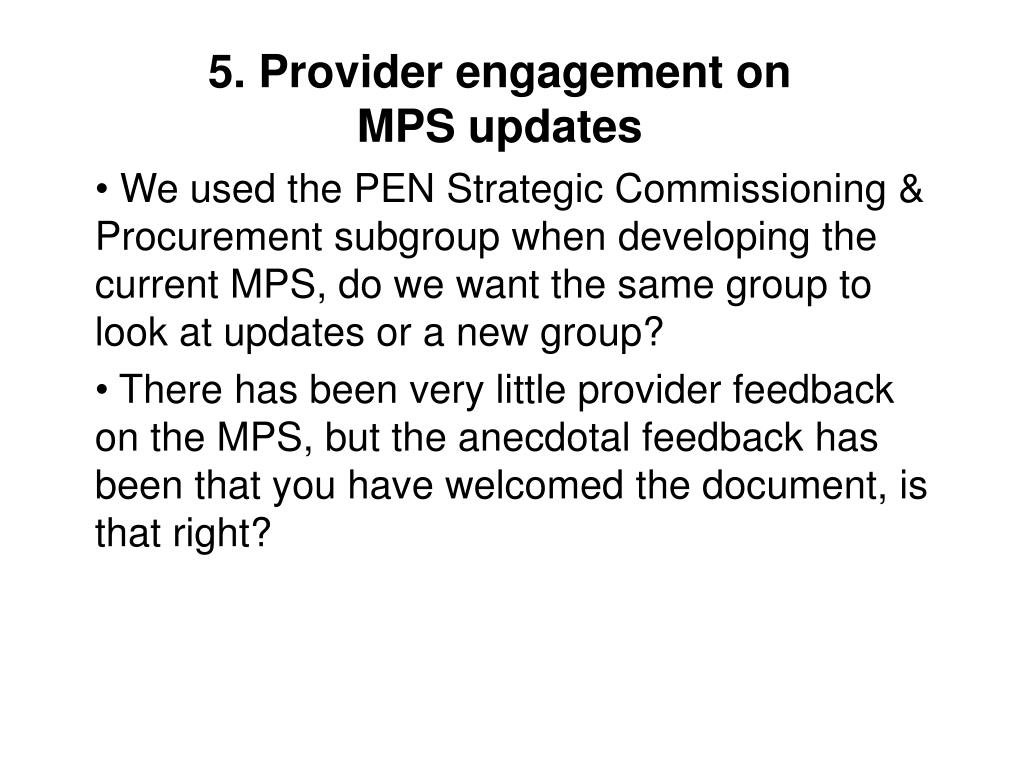 5. Provider engagement on MPS updates

• We used the PEN Strategic Commissioning & Procurement subgroup when developing the current MPS, do we want the same group to look at updates or a new group?

• There has been very little provider feedback on the MPS, but the anecdotal feedback has been that you have welcomed the document, is that right?